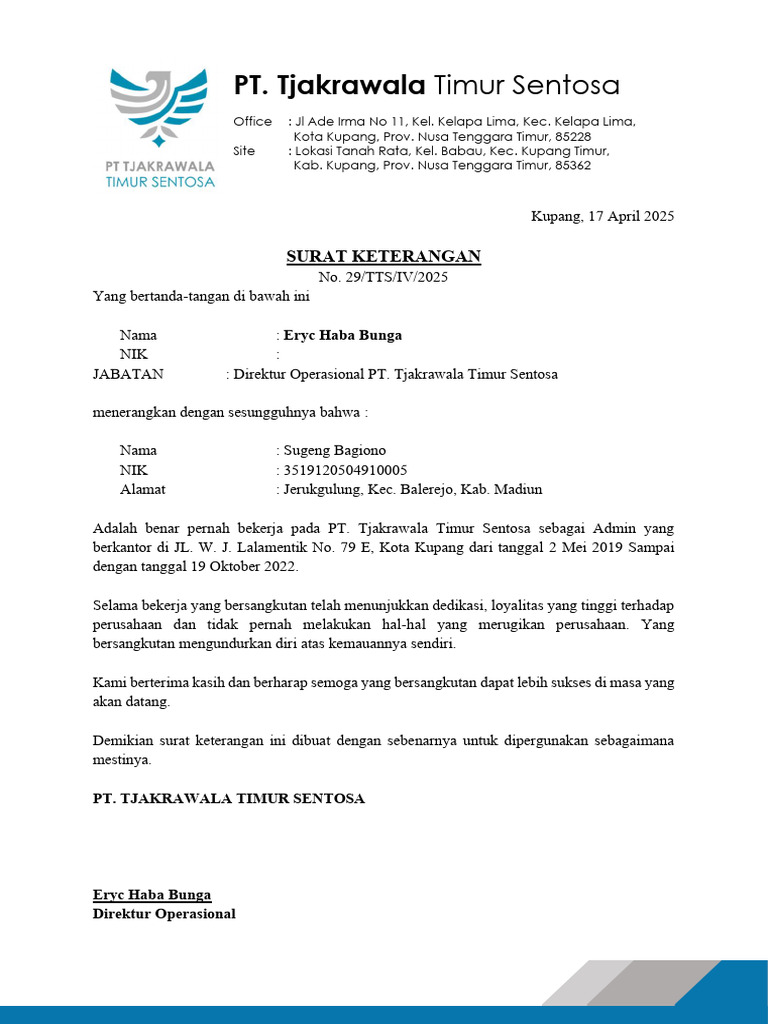 PT TJAKRAWALA
TIMUR SENTOSA

PT. Tjakrawala Timur Sentosa

Office : Jl Ade Irma No 11, Kel. Kelapa Lima, Kec. Kelapa Lima, Kota Kupang, Prov. Nusa Tenggara Timur, 85228
Site : Lokasi Tanah Rata, Kel. Babau, Kec. Kupang Timur, Kab. Kupang, Prov. Nusa Tenggara Timur, 85362

Kupang, 17 April 2025

SURAT KETERANGAN
No. 29/TTS/IV/2025

Yang bertanda-tangan di bawah ini

Nama : Eryc Haba Bunga
NIK :
JABATAN : Direktur Operasional PT. Tjakrawala Timur Sentosa

menerangkan dengan sesungguhnya bahwa :

Nama : Sugeng Bagiono
NIK : 3519120504910005
Alamat : Jerukgulung, Kec. Balerejo, Kab. Madiun

Adalah benar pernah bekerja pada PT. Tjakrawala Timur Sentosa sebagai Admin yang berkantor di JL. W. J. Lalamentik No. 79 E, Kota Kupang dari tanggal 2 Mei 2019 Sampai dengan tanggal 19 Oktober 2022.

Selama bekerja yang bersangkutan telah menunjukkan dedikasi, loyalitas yang tinggi terhadap perusahaan dan tidak pernah melakukan hal-hal yang merugikan perusahaan. Yang bersangkutan mengundurkan diri atas kemauannya sendiri.

Kami berterima kasih dan berharap semoga yang bersangkutan dapat lebih sukses di masa yang akan datang.

Demikian surat keterangan ini dibuat dengan sebenarnya untuk dipergunakan sebagaimana mestinya.

PT. TJAKRAWALA TIMUR SENTOSA

Eryc Haba Bunga
Direktur Operasional